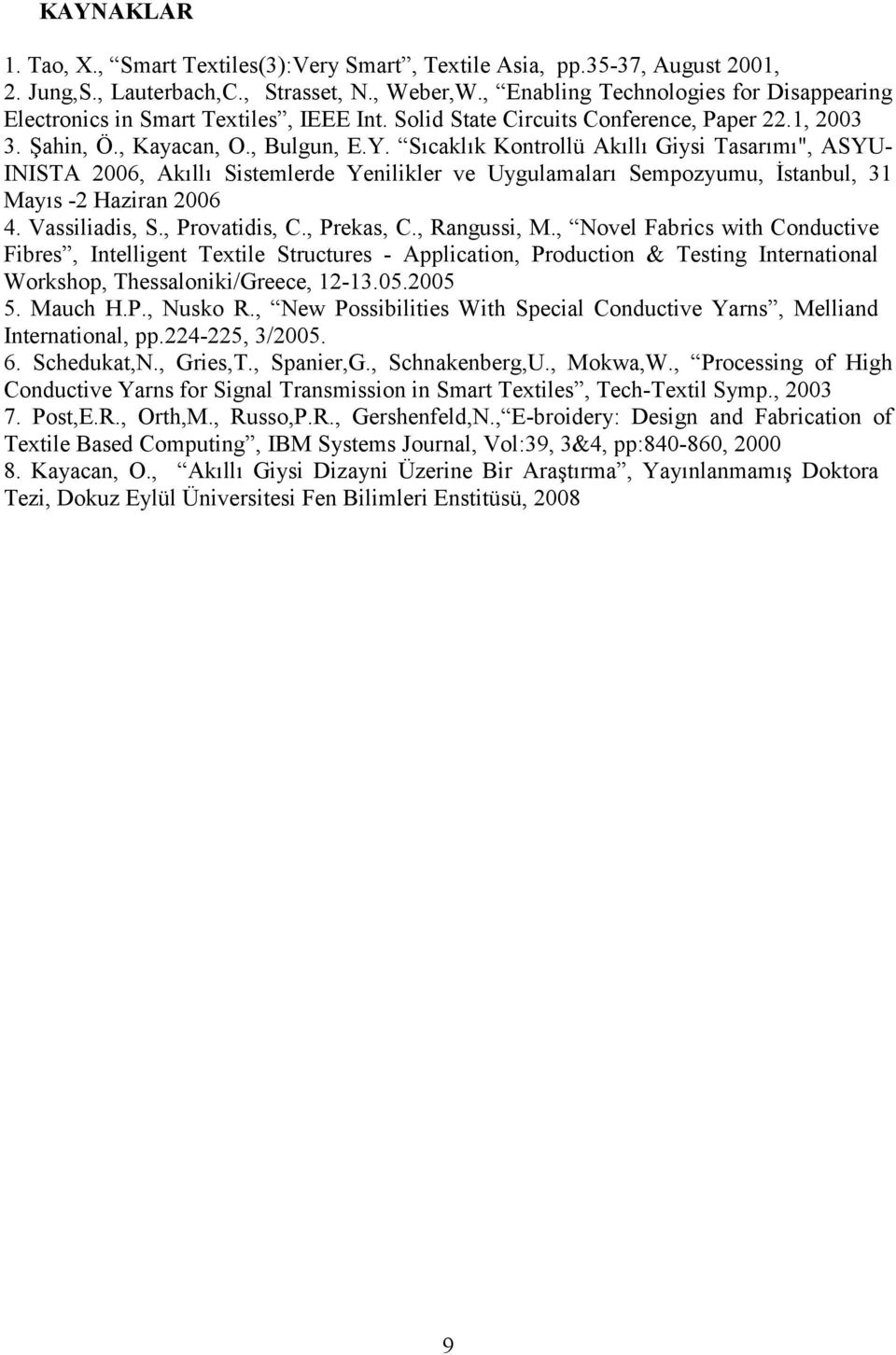 KAYNAKLAR

1. Tao, X., “Smart Textiles(3):Very Smart”, Textile Asia, pp.35-37, August 2001,
2. Jung,S., Lauterbach,C., Strasset, N., Weber,W., “Enabling Technologies for Disappearing Electronics in Smart Textiles”, IEEE Int. Solid State Circuits Conference, Paper 22.1, 2003
3. Şahin, Ö., Kayacan, O., Bulgun, E.Y. “Sıcaklık Kontrollü Akıllı Giysi Tasarımı", ASYU-INISTA 2006, Akıllı Sistemlerde Yenilikler ve Uygulamaları Sempozyumu, İstanbul, 31 Mayıs -2 Haziran 2006
4. Vassiliadis, S., Provatidis, C., Prekas, C., Rangussi, M., “Novel Fabrics with Conductive Fibres”, Intelligent Textile Structures - Application, Production & Testing International Workshop, Thessaloniki/Greece, 12-13.05.2005
5. Mauch H.P., Nusko R., “New Possibilities With Special Conductive Yarns”, Melliand International, pp.224-225, 3/2005.
6. Schedukat,N., Gries,T., Spanier,G., Schnakenberg,U., Mokwa,W., “Processing of High Conductive Yarns for Signal Transmission in Smart Textiles”, Tech-Textil Symp., 2003
7. Post,E.R., Orth,M., Russo,P.R., Gershenfeld,N.,“E-broidery: Design and Fabrication of Textile Based Computing”, IBM Systems Journal, Vol:39, 3&4, pp:840-860, 2000
8. Kayacan, O., “Akıllı Giysi Dizayni Üzerine Bir Araştırma”, Yayınlanmamış Doktora Tezi, Dokuz Eylül Üniversitesi Fen Bilimleri Enstitüsü, 2008

9